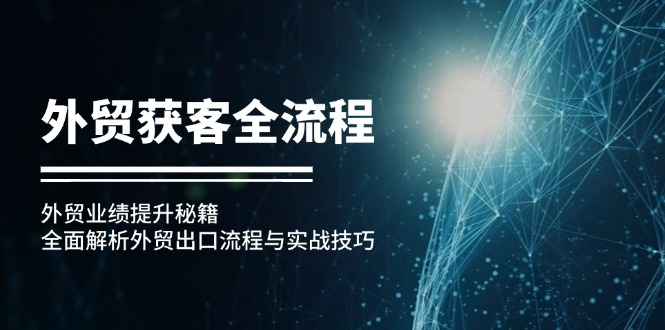 外贸获客全流程

外贸业绩提升秘籍
全面解析外贸出口流程与实战技巧